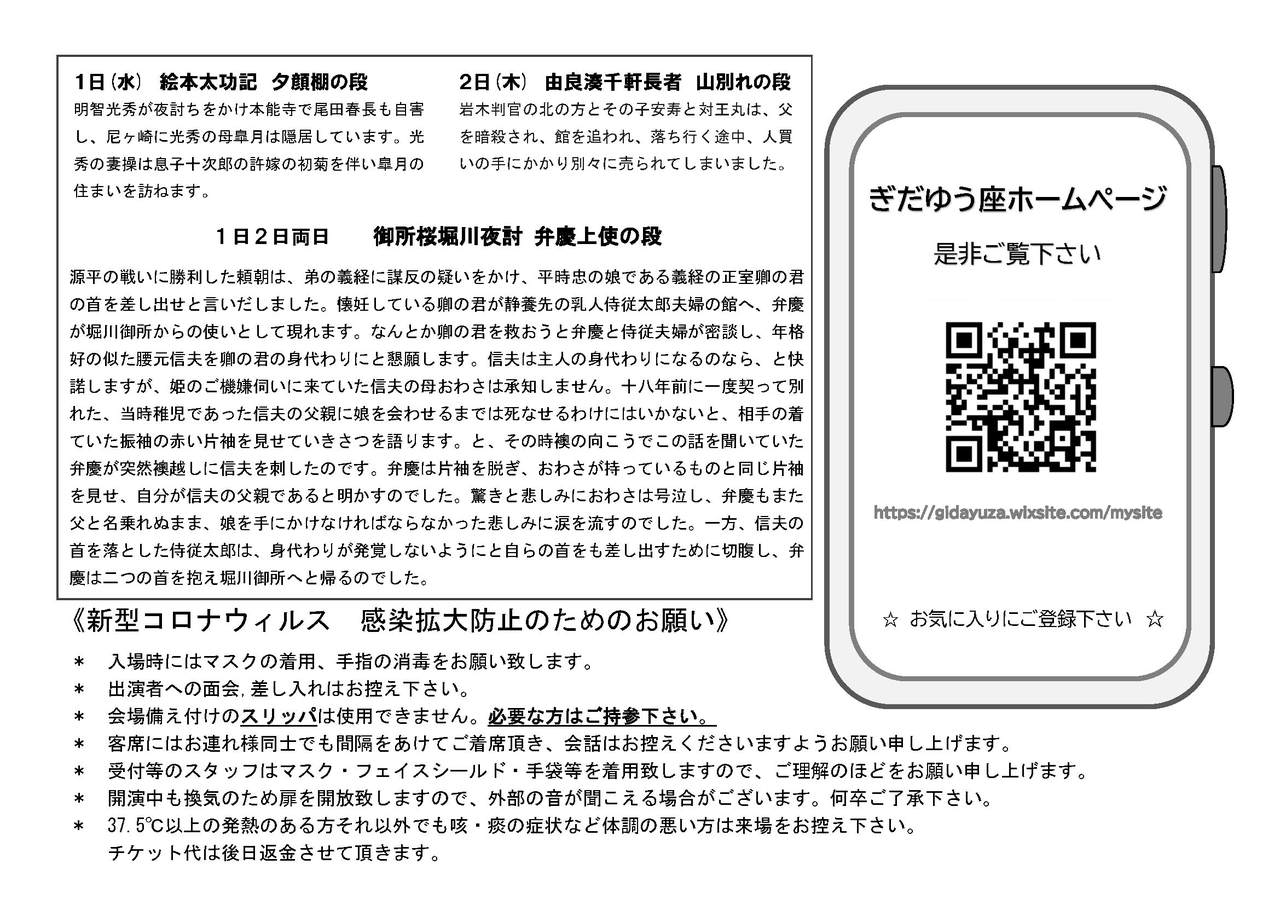 1日(水) 絵本太功記 夕顔棚の段
明智光秀が夜討ちをかけ本能寺で尾田春長も自害し、尼ヶ崎に光秀の母皐月は隠居しています。光秀の妻操は息子十次郎の許嫁の初菊を伴い皐月の住まいを訪ねます。

2日(木) 由良湊千軒長者 山別れの段
岩木判官の北の方とその子安寿と対王丸は、父を暗殺され、館を追われ、落ち行く途中、人買いの手にかかり別々に売られてしまいました。

1日2日両日 御所桜堀川夜討 弁慶上使の段
源平の戦いに勝利した頼朝は、弟の義経に謀反の疑いをかけ、平時忠の娘である義経の正室卿の君の首を差し出せと言いだしました。懐妊している卿の君が静養先の乳人侍従太郎夫婦の館へ、弁慶が堀川御所からの使いとして現れます。なんとか卿の君を救おうと弁慶と侍従夫婦が密談し、年格好の似た腰元信夫を卿の君の身代わりにと懇願します。信夫は主人の身代わりになるのなら、と快諾しますが、姫のご機嫌伺いに来ていた信夫の母おわさは承知しません。十八年前に一度契って別れた、当時稚児であった信夫の父親に娘を会わせるまでは死なせるわけにはいかないと、相手の着ていた振袖の赤い片袖を見せていきさつを語ります。と、その時襖の向こうでこの話を聞いていた弁慶が突然襖越しに信夫を刺したのです。弁慶は片袖を脱ぎ、おわさが持っているものと同じ片袖を見せ、自分が信夫の父親であると明かすのでした。驚きと悲しみにおわさは号泣し、弁慶もまた父と名乗れぬまま、娘を手にかけなければならなかった悲しみに涙を流すのでした。一方、信夫の首を落とした侍従太郎は、身代わりが発覚しないようにと自らの首をも差し出すために切腹し、弁慶は二つの首を抱え堀川御所へと帰るのでした。

ぎだゆう座ホームページ
是非ご覧下さい
https://gidayuza.wixsite.com/mysite
☆ お気に入りにご登録下さい ☆

《新型コロナウィルス 感染拡大防止のためのお願い》
＊ 入場時にはマスクの着用、手指の消毒をお願い致します。
＊ 出演者への面会,差し入れはお控え下さい。
＊ 会場備え付けのスリッパは使用できません。必要な方はご持参下さい。
＊ 客席にはお連れ様同士でも間隔をあけてご着席頂き、会話はお控えくださいますようお願い申し上げます。
＊ 受付等のスタッフはマスク・フェイスシールド・手袋等を着用致しますので、ご理解のほどをお願い申し上げます。
＊ 開演中も換気のため扉を開放致しますので、外部の音が聞こえる場合がございます。何卒ご了承下さい。
＊ 37.5℃以上の発熱のある方それ以外でも咳・痰の症状など体調の悪い方は来場をお控え下さい。
チケット代は後日返金させて頂きます。